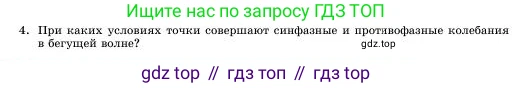 Ищите нас по запросу ГДЗ ТОП

4. При каких условиях точки совершают синфазные и противофазные колебания в бегущей волне?

gdz.top

gdz top // гдз топ // гдз top